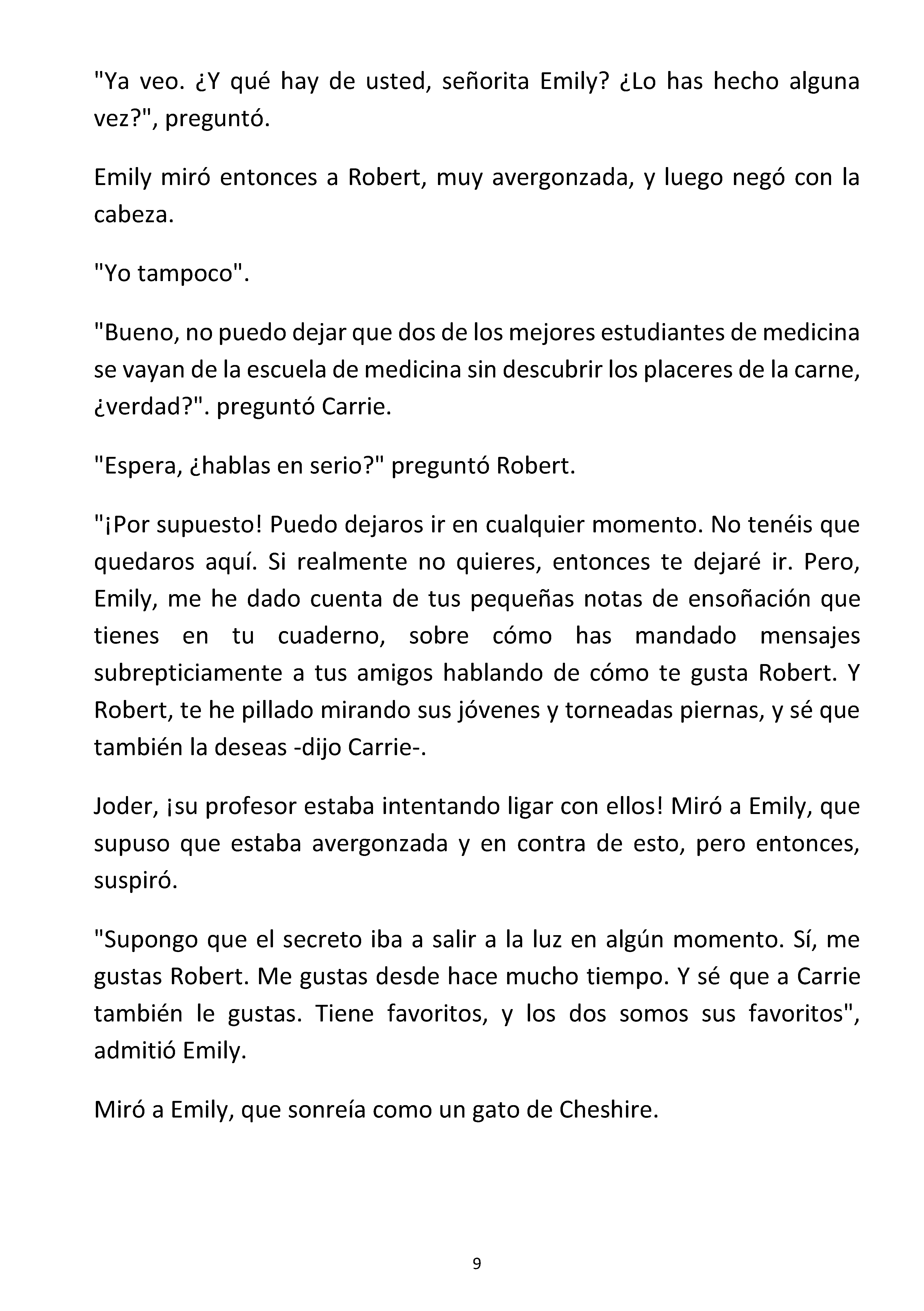 "Ya veo. ¿Y qué hay de usted, señorita Emily? ¿Lo has hecho alguna vez?", preguntó.

Emily miró entonces a Robert, muy avergonzada, y luego negó con la cabeza.

"Yo tampoco".

"Bueno, no puedo dejar que dos de los mejores estudiantes de medicina se vayan de la escuela de medicina sin descubrir los placeres de la carne, ¿verdad?". preguntó Carrie.

"Espera, ¿hablas en serio?" preguntó Robert.

"¡Por supuesto! Puedo dejaros ir en cualquier momento. No tenéis que quedaros aquí. Si realmente no quieres, entonces te dejaré ir. Pero, Emily, me he dado cuenta de tus pequeñas notas de ensoñación que tienes en tu cuaderno, sobre cómo has mandado mensajes subrepticiamente a tus amigos hablando de cómo te gusta Robert. Y Robert, te he pillado mirando sus jóvenes y torneadas piernas, y sé que también la deseas -dijo Carrie-.

Joder, ¡su profesor estaba intentando ligar con ellos! Miró a Emily, que supuso que estaba avergonzada y en contra de esto, pero entonces, suspiró.

"Supongo que el secreto iba a salir a la luz en algún momento. Sí, me gustas Robert. Me gustas desde hace mucho tiempo. Y sé que a Carrie también le gustas. Tiene favoritos, y los dos somos sus favoritos", admitió Emily.

Miró a Emily, que sonreía como un gato de Cheshire.

9